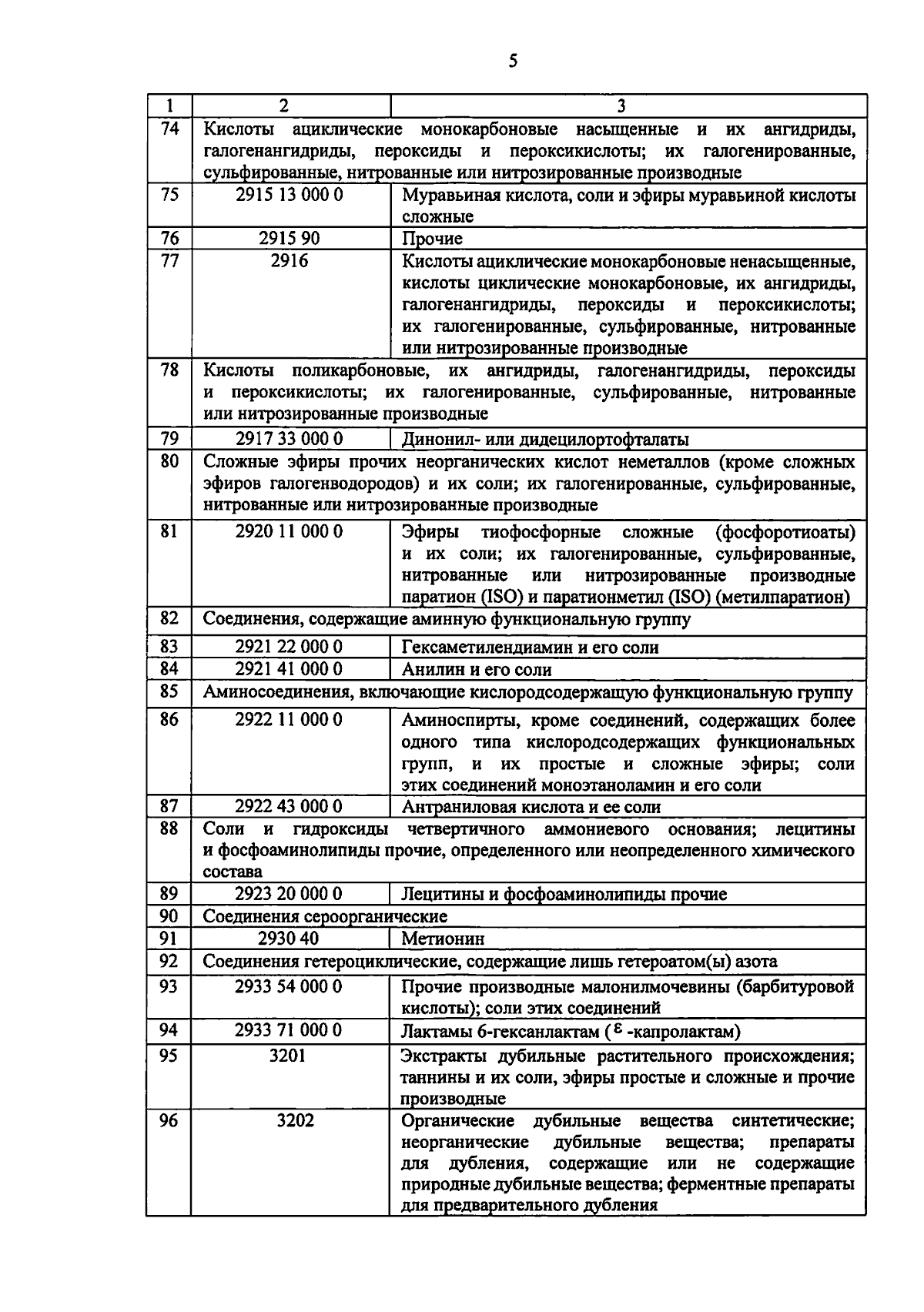 5

| 1 | 2 | 3 |
|---|---|---|
| 74 | Кислоты ациклические монокарбоновые насыщенные и их ангидриды, галогенангидриды, пероксиды и пероксикислоты; их галогенированные, сульфированные, нитрованные или нитрозированные производные | |
| 75 | 2915 13 000 0 | Муравьиная кислота, соли и эфиры муравьиной кислоты сложные |
| 76 | 2915 90 | Прочие |
| 77 | 2916 | Кислоты ациклические монокарбоновые ненасыщенные, кислоты циклические монокарбоновые, их ангидриды, галогенангидриды, пероксиды и пероксикислоты; их галогенированные, сульфированные, нитрованные или нитрозированные производные |
| 78 | Кислоты поликарбоновые, их ангидриды, галогенангидриды, пероксиды и пероксикислоты; их галогенированные, сульфированные, нитрованные или нитрозированные производные | |
| 79 | 2917 33 000 0 | Динонил- или дидецилортофталаты |
| 80 | Сложные эфиры прочих неорганических кислот неметаллов (кроме сложных эфиров галогенводородов) и их соли; их галогенированные, сульфированные, нитрованные или нитрозированные производные | |
| 81 | 2920 11 000 0 | Эфиры тиофосфорные сложные (фосфоротиоаты) и их соли; их галогенированные, сульфированные, нитрованные или нитрозированные производные паратион (ISO) и паратионметил (ISO) (метилпаратион) |
| 82 | Соединения, содержащие аминную функциональную группу | |
| 83 | 2921 22 000 0 | Гексаметилендиамин и его соли |
| 84 | 2921 41 000 0 | Анилин и его соли |
| 85 | Аминосоединения, включающие кислородсодержащую функциональную группу | |
| 86 | 2922 11 000 0 | Аминоспирты, кроме соединений, содержащих более одного типа кислородсодержащих функциональных групп, и их простые и сложные эфиры; соли этих соединений моноэтаноламин и его соли |
| 87 | 2922 43 000 0 | Антраниловая кислота и ее соли |
| 88 | Соли и гидроксиды четвертичного аммониевого основания; лецитины и фосфоаминолипиды прочие, определенного или неопределенного химического состава | |
| 89 | 2923 20 000 0 | Лецитины и фосфоаминолипиды прочие |
| 90 | Соединения сероорганические | |
| 91 | 2930 40 | Метионин |
| 92 | Соединения гетероциклические, содержащие лишь гетероатом(ы) азота | |
| 93 | 2933 54 000 0 | Прочие производные малонилмочевины (барбитуровой кислоты); соли этих соединений |
| 94 | 2933 71 000 0 | Лактамы 6-гексанлактам ($\varepsilon$ -капролактам) |
| 95 | 3201 | Экстракты дубильные растительного происхождения; таннины и их соли, эфиры простые и сложные и прочие производные |
| 96 | 3202 | Органические дубильные вещества синтетические; неорганические дубильные вещества; препараты для дубления, содержащие или не содержащие природные дубильные вещества; ферментные препараты для предварительного дубления |